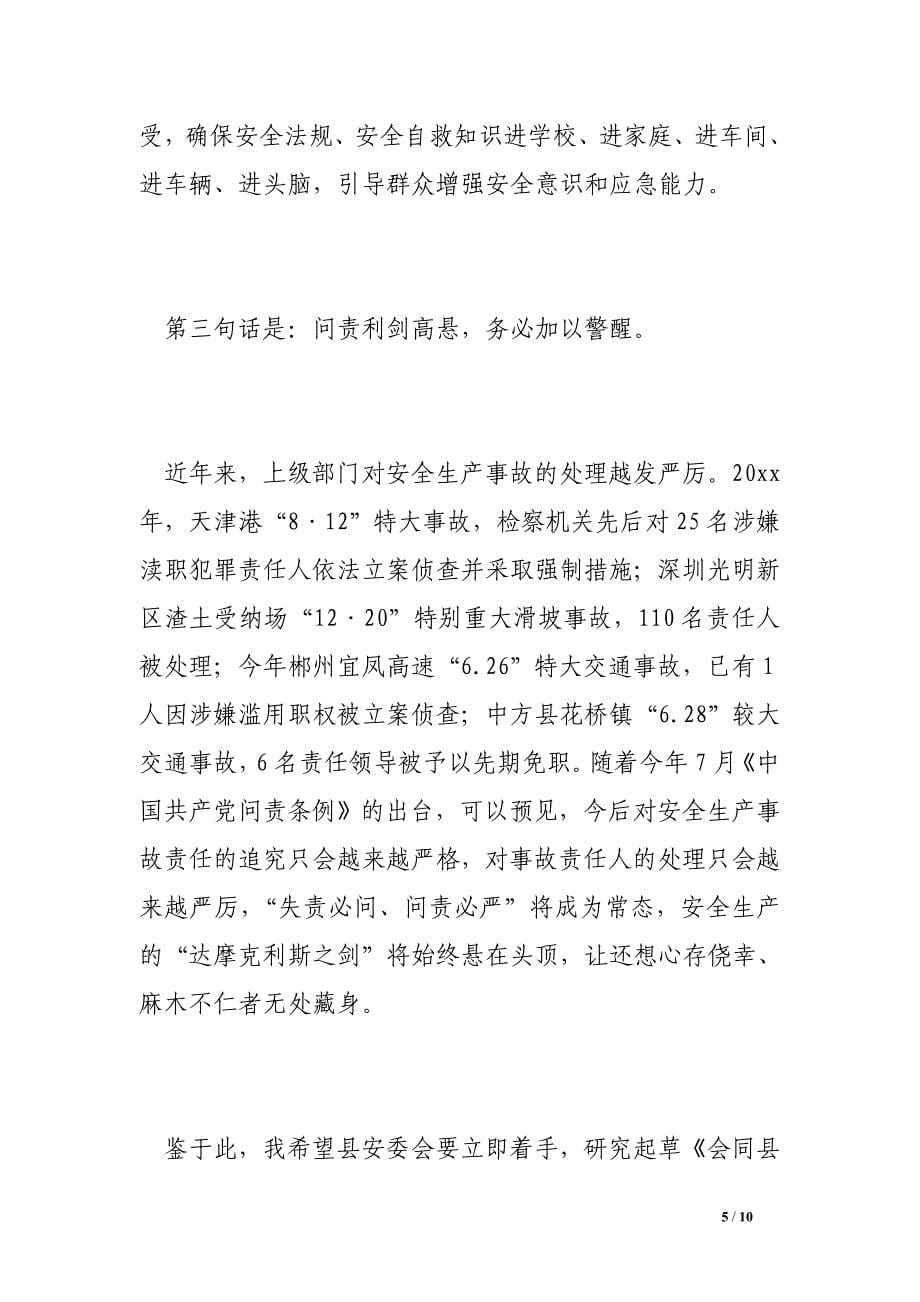 受，确保安全法规、安全自救知识进学校、进家庭、进车间、进车辆、进头脑，引导群众增强安全意识和应急能力。

第三句话是：问责利剑高悬，务必加以警醒。

近年来，上级部门对安全生产事故的处理越发严厉。20xx年，天津港“8·12”特大事故，检察机关先后对25名涉嫌渎职犯罪责任人依法立案侦查并采取强制措施；深圳光明新区渣土受纳场“12·20”特别重大滑坡事故，110名责任人被处理；今年郴州宜凤高速“6.26”特大交通事故，已有1人因涉嫌滥用职权被立案侦查；中方县花桥镇“6.28”较大交通事故，6名责任领导被予以先期免职。随着今年7月《中国共产党问责条例》的出台，可以预见，今后对安全生产事故责任的追究只会越来越严格，对事故责任人的处理只会越来越严厉，“失责必问、问责必严”将成为常态，安全生产的“达摩克利斯之剑”将始终悬在头顶，让还想心存侥幸、麻木不仁者无处藏身。

鉴于此，我希望县安委会要立即着手，研究起草《会同县

5 / 10